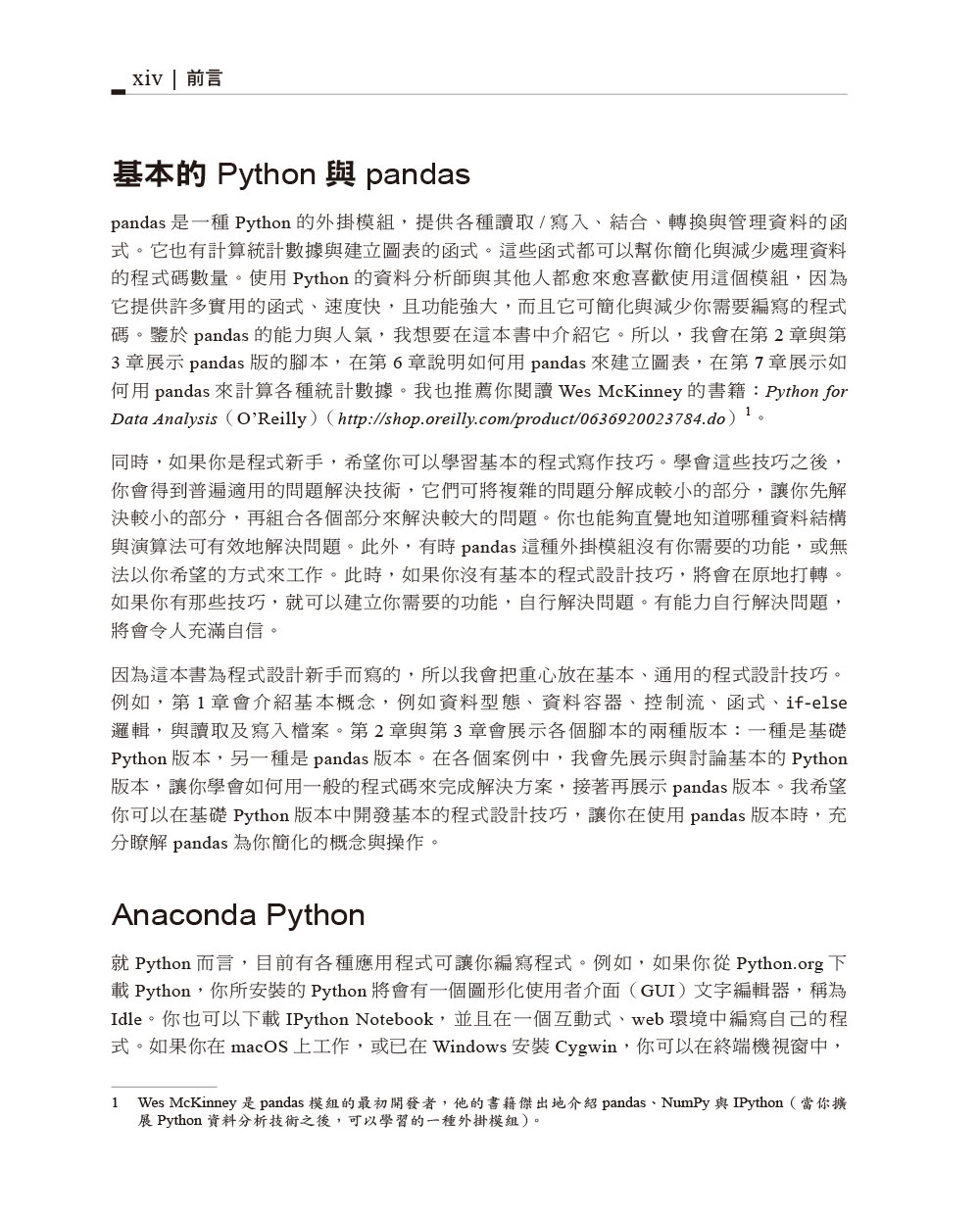 xiv | 前言

基本的 Python 與 pandas

pandas 是一種 Python 的外掛模組，提供各種讀取 / 寫入、結合、轉換與管理資料的函式。它也有計算統計數據與建立圖表的函式。這些函式都可以幫你簡化與減少處理資料的程式碼數量。使用 Python 的資料分析師與其他人都愈來愈喜歡使用這個模組，因為它提供許多實用的函式、速度快，且功能強大，而且它可簡化與減少你需要編寫的程式碼。鑒於 pandas 的能力與人氣，我想要在這本書中介紹它。所以，我會在第 2 章與第 3 章展示 pandas 版的腳本，在第 6 章說明如何用 pandas 來建立圖表，在第 7 章展示如何用 pandas 來計算各種統計數據。我也推薦你閱讀 Wes McKinney 的書籍：Python for Data Analysis（O'Reilly）（http://shop.oreilly.com/product/0636920023784.do）$^1$。

同時，如果你是程式新手，希望你可以學習基本的程式寫作技巧。學會這些技巧之後，你會得到普遍適用的問題解決技術，它們可將複雜的問題分解成較小的部分，讓你先解決較小的部分，再組合各個部分來解決較大的問題。你也能夠直覺地知道哪種資料結構與演算法可有效地解決問題。此外，有時 pandas 這種外掛模組沒有你需要的功能，或無法以你希望的方式來工作。此時，如果你沒有基本的程式設計技巧，將會在原地打轉。如果你有那些技巧，就可以建立你需要的功能，自行解決問題。有能力自行解決問題，將會令人充滿自信。

因為這本書為程式設計新手而寫的，所以我會把重心放在基本、通用的程式設計技巧。例如，第 1 章會介紹基本概念，例如資料型態、資料容器、控制流、函式、if-else 邏輯，與讀取及寫入檔案。第 2 章與第 3 章會展示各個腳本的兩種版本：一種是基礎 Python 版本，另一種是 pandas 版本。在各個案例中，我會先展示與討論基本的 Python 版本，讓你學會如何用一般的程式碼來完成解決方案，接著再展示 pandas 版本。我希望你可以在基礎 Python 版本中開發基本的程式設計技巧，讓你在使用 pandas 版本時，充分瞭解 pandas 為你簡化的概念與操作。

Anaconda Python

就 Python 而言，目前有各種應用程式可讓你編寫程式。例如，如果你從 Python.org 下載 Python，你所安裝的 Python 將會有一個圖形化使用者介面（GUI）文字編輯器，稱為 Idle。你也可以下載 IPython Notebook，並且在一個互動式、web 環境中編寫自己的程式。如果你在 macOS 上工作，或已在 Windows 安裝 Cygwin，你可以在終端機視窗中，

1 Wes McKinney 是 pandas 模組的最初開發者，他的書籍傑出地介紹 pandas、NumPy 與 IPython（當你擴展 Python 資料分析技術之後，可以學習的一種外掛模組）。